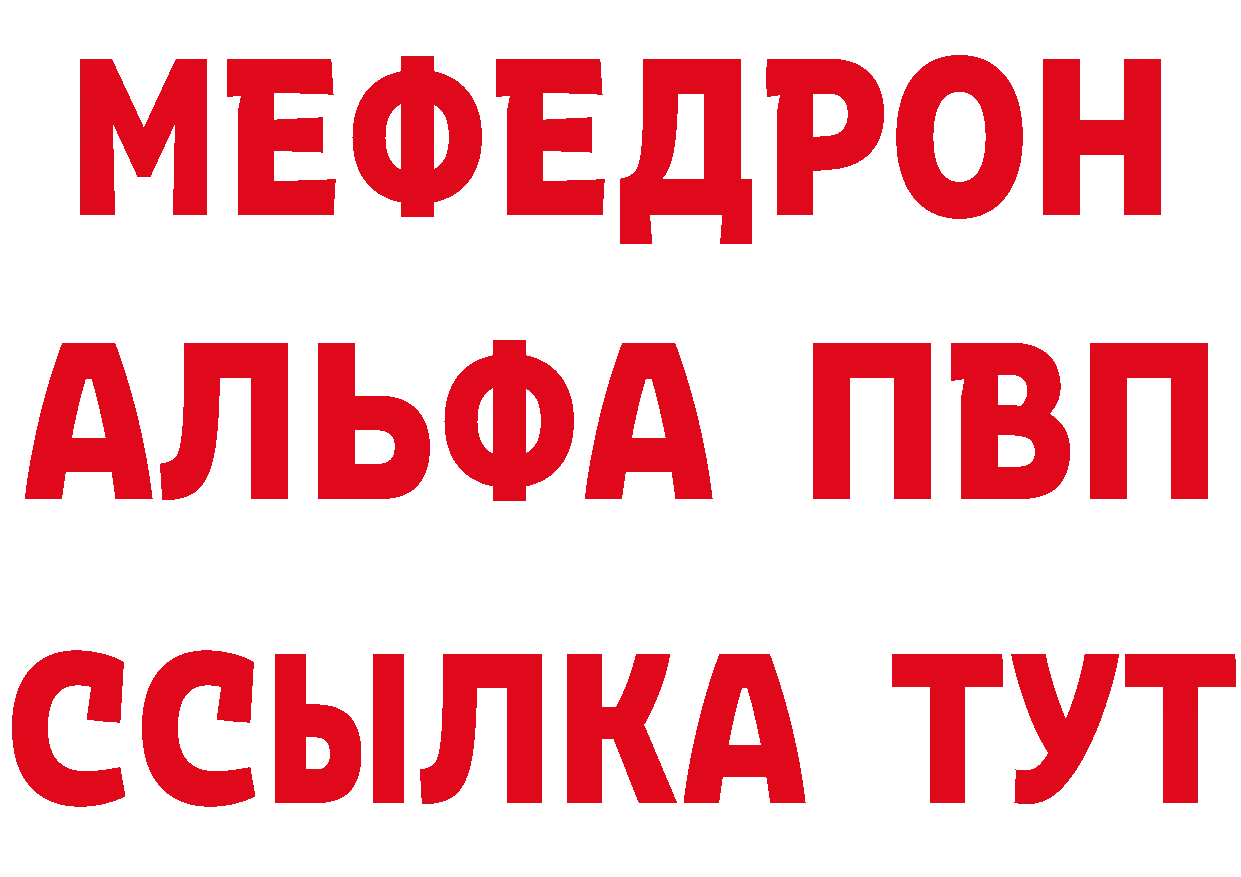 МЕФЕДРОН
АЛЬФА ПВП
ССЫЛКА ТУТ